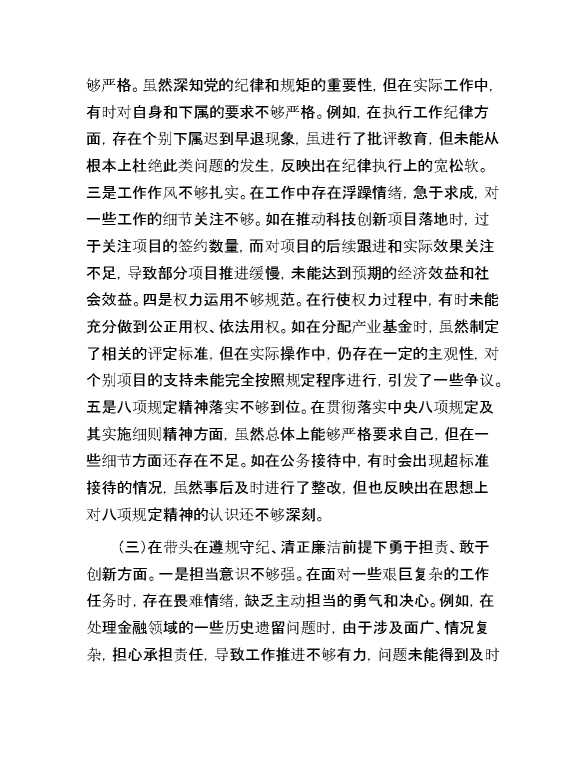 够严格。虽然深知党的纪律和规矩的重要性，但在实际工作中，有时对自身和下属的要求不够严格。例如，在执行工作纪律方面，存在个别下属迟到早退现象，虽进行了批评教育，但未能从根本上杜绝此类问题的发生，反映出在纪律执行上的宽松软。三是工作作风不够扎实。在工作中存在浮躁情绪，急于求成，对一些工作的细节关注不够。如在推动科技创新项目落地时，过于关注项目的签约数量，而对项目的后续跟进和实际效果关注不足，导致部分项目推进缓慢，未能达到预期的经济效益和社会效益。四是权力运用不够规范。在行使权力过程中，有时未能充分做到公正用权、依法用权。如在分配产业基金时，虽然制定了相关的评定标准，但在实际操作中，仍存在一定的主观性，对个别项目的支持未能完全按照规定程序进行，引发了一些争议。五是八项规定精神落实不够到位。在贯彻落实中央八项规定及其实施细则精神方面，虽然总体上能够严格要求自己，但在一些细节方面还存在不足。如在公务接待中，有时会出现超标准接待的情况，虽然事后及时进行了整改，但也反映出在思想上对八项规定精神的认识还不够深刻。

（三）在带头在遵规守纪、清正廉洁前提下勇于担责、敢于创新方面。一是担当意识不够强。在面对一些艰巨复杂的工作任务时，存在畏难情绪，缺乏主动担当的勇气和决心。例如，在处理金融领域的一些历史遗留问题时，由于涉及面广、情况复杂，担心承担责任，导致工作推进不够有力，问题未能得到及时